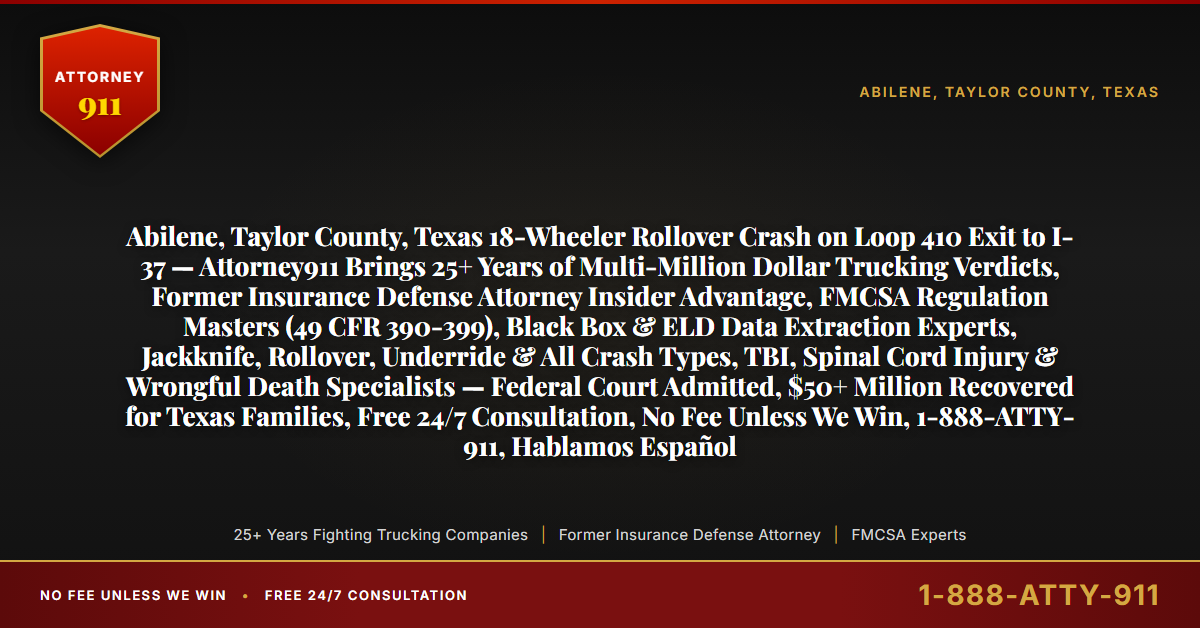 ATTORNEY
911

ABILENE, TAYLOR COUNTY, TEXAS

Abilene, Taylor County, Texas 18-Wheeler Rollover Crash on Loop 410 Exit to I-37 — Attorney911 Brings 25+ Years of Multi-Million Dollar Trucking Verdicts, Former Insurance Defense Attorney Insider Advantage, FMCSA Regulation Masters (49 CFR 390-399), Black Box & ELD Data Extraction Experts, Jackknife, Rollover, Underride & All Crash Types, TBI, Spinal Cord Injury & Wrongful Death Specialists — Federal Court Admitted, $50+ Million Recovered for Texas Families, Free 24/7 Consultation, No Fee Unless We Win, 1-888-ATTY-911, Hablamos Español

25+ Years Fighting Trucking Companies | Former Insurance Defense Attorney | FMCSA Experts

NO FEE UNLESS WE WIN • FREE 24/7 CONSULTATION

1-888-ATTY-911